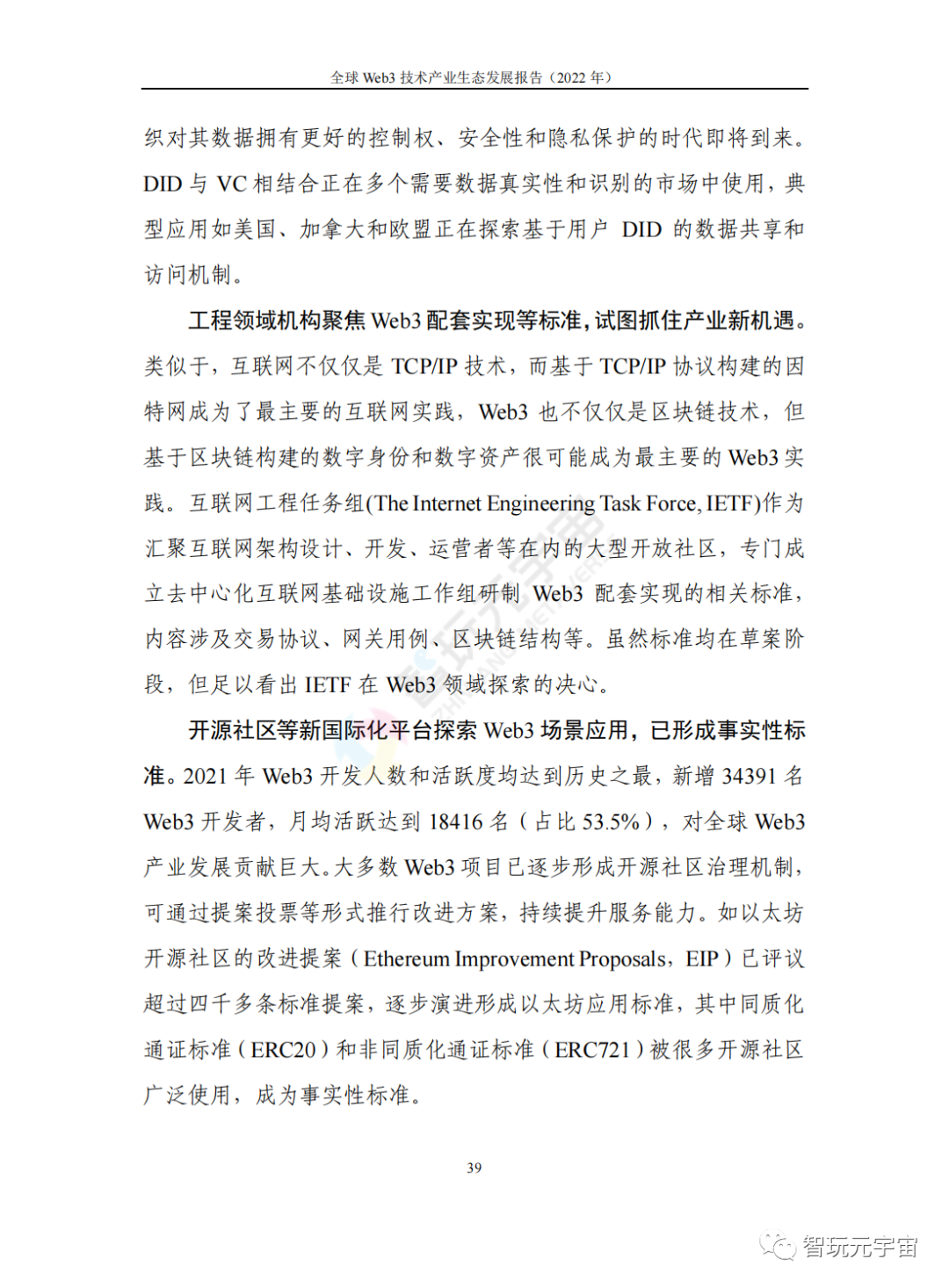 全球 Web3 技术产业生态发展报告（2022 年）

织对其数据拥有更好的控制权、安全性和隐私保护的时代即将到来。DID 与 VC 相结合正在多个需要数据真实性和识别的市场中使用，典型应用如美国、加拿大和欧盟正在探索基于用户 DID 的数据共享和访问机制。

工程领域机构聚焦 Web3 配套实现等标准，试图抓住产业新机遇。类似于，互联网不仅仅是 TCP/IP 技术，而基于 TCP/IP 协议构建的因特网成为了最主要的互联网实践，Web3 也不仅仅是区块链技术，但基于区块链构建的数字身份和数字资产很可能成为最主要的 Web3 实践。互联网工程任务组(The Internet Engineering Task Force, IETF)作为汇聚互联网架构设计、开发、运营者等在内的大型开放社区，专门成立去中心化互联网基础设施工作组研制 Web3 配套实现的相关标准，内容涉及交易协议、网关用例、区块链结构等。虽然标准均在草案阶段，但足以看出 IETF 在 Web3 领域探索的决心。

开源社区等新国际化平台探索 Web3 场景应用，已形成事实性标准。2021 年 Web3 开发人数和活跃度均达到历史之最，新增 34391 名 Web3 开发者，月均活跃达到 18416 名（占比 53.5%），对全球 Web3 产业发展贡献巨大。大多数 Web3 项目已逐步形成开源社区治理机制，可通过提案投票等形式推行改进方案，持续提升服务能力。如以太坊开源社区的改进提案（Ethereum Improvement Proposals，EIP）已评议超过四千多条标准提案，逐步演进形成以太坊应用标准，其中同质化通证标准（ERC20）和非同质化通证标准（ERC721）被很多开源社区广泛使用，成为事实性标准。

39

智玩元宇宙